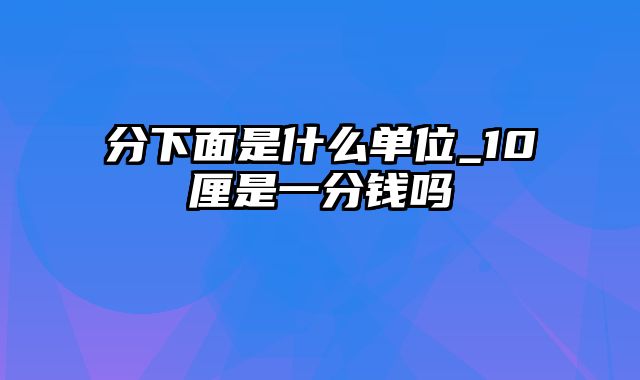 分下面是什么单位_10厘是一分钱吗